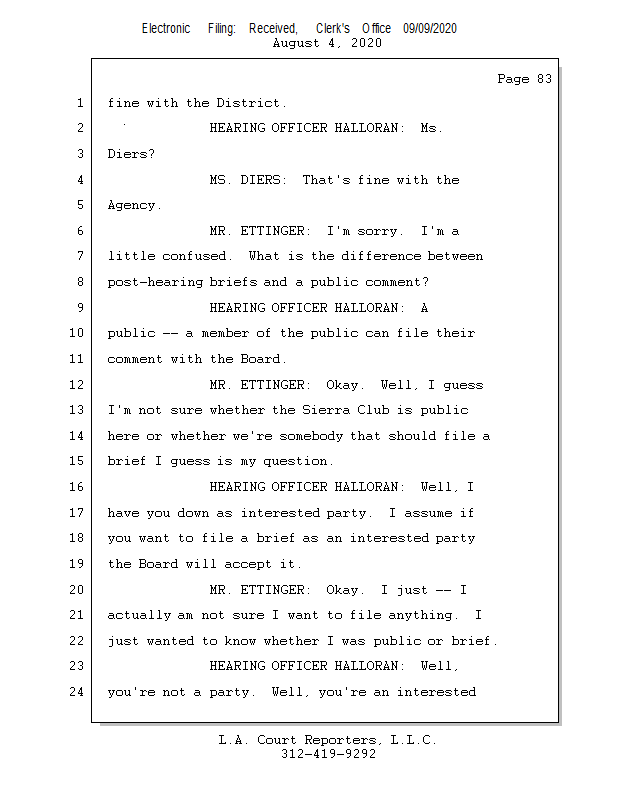 Electronic Filing: Received, Clerk's Office 09/09/2020
August 4, 2020

Page 83

1 fine with the District.

2 HEARING OFFICER HALLORAN: Ms.

3 Diers?

4 MS. DIERS: That's fine with the

5 Agency.

6 MR. ETTINGER: I'm sorry. I'm a

7 little confused. What is the difference between

8 post-hearing briefs and a public comment?

9 HEARING OFFICER HALLORAN: A

10 public -- a member of the public can file their

11 comment with the Board.

12 MR. ETTINGER: Okay. Well, I guess

13 I'm not sure whether the Sierra Club is public

14 here or whether we're somebody that should file a

15 brief I guess is my question.

16 HEARING OFFICER HALLORAN: Well, I

17 have you down as interested party. I assume if

18 you want to file a brief as an interested party

19 the Board will accept it.

20 MR. ETTINGER: Okay. I just -- I

21 actually am not sure I want to file anything. I

22 just wanted to know whether I was public or brief.

23 HEARING OFFICER HALLORAN: Well,

24 you're not a party. Well, you're an interested

L.A. Court Reporters, L.L.C.
312-419-9292